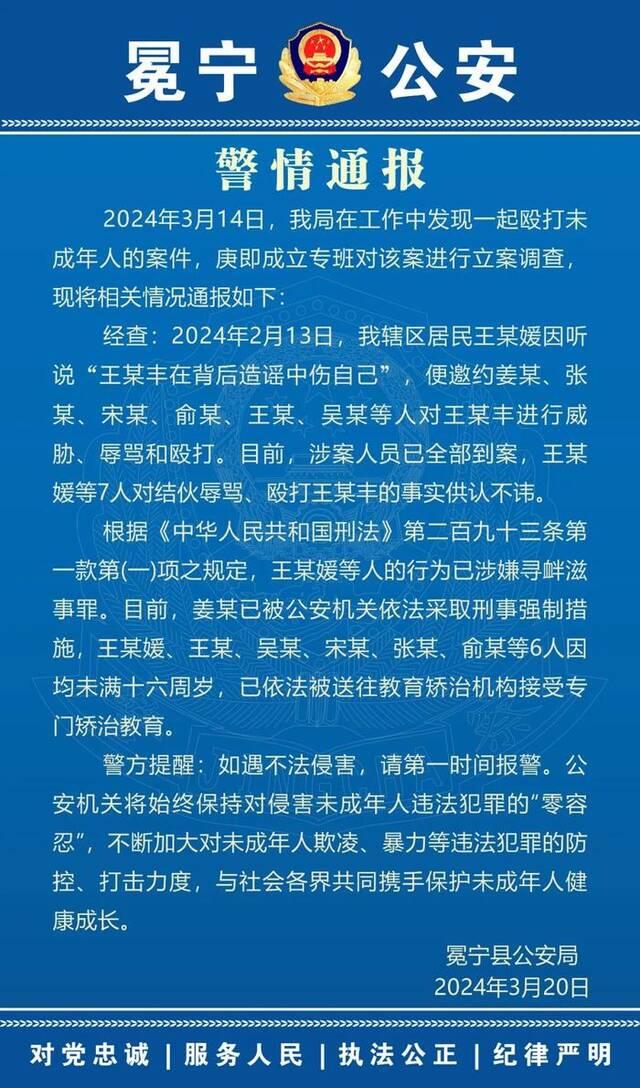 冕宁 公安

警情通报

2024年3月14日，我局在工作中发现一起殴打未成年人的案件，庚即成立专班对该案进行立案调查，现将相关情况通报如下：

经查：2024年2月13日，我辖区居民王某媛因听说“王某丰在背后造谣中伤自己”，便邀约姜某、张某、宋某、俞某、王某、吴某等人对王某丰进行威胁、辱骂和殴打。目前，涉案人员已全部到案，王某媛等7人对结伙辱骂、殴打王某丰的事实供认不讳。

根据《中华人民共和国刑法》第二百九十三条第一款第(一)项之规定，王某媛等人的行为已涉嫌寻衅滋事罪。目前，姜某已被公安机关依法采取刑事强制措施，王某媛、王某、吴某、宋某、张某、俞某等6人因均未满十六周岁，已依法被送往教育矫治机构接受专门矫治教育。

警方提醒：如遇不法侵害，请第一时间报警。公安机关将始终保持对侵害未成年人违法犯罪的“零容忍”，不断加大对未成年人欺凌、暴力等违法犯罪的防控、打击力度，与社会各界共同携手保护未成年人健康成长。

冕宁县公安局
2024年3月20日

对党忠诚 | 服务人民 | 执法公正 | 纪律严明